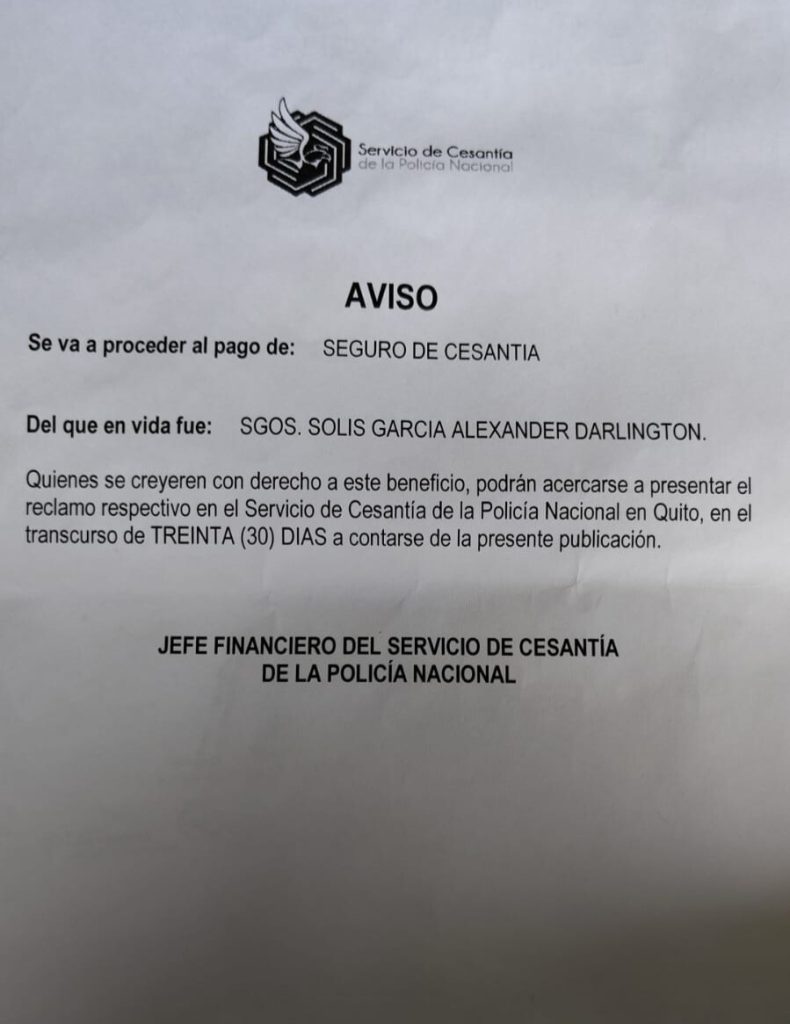 Servicio de Cesantía
de la Policía Nacional

AVISO

Se va a proceder al pago de: SEGURO DE CESANTIA

Del que en vida fue: SGOS. SOLIS GARCIA ALEXANDER DARLINGTON.

Quienes se creyeren con derecho a este beneficio, podrán acercarse a presentar el reclamo respectivo en el Servicio de Cesantía de la Policía Nacional en Quito, en el transcurso de TREINTA (30) DIAS a contarse de la presente publicación.

JEFE FINANCIERO DEL SERVICIO DE CESANTÍA
DE LA POLICÍA NACIONAL